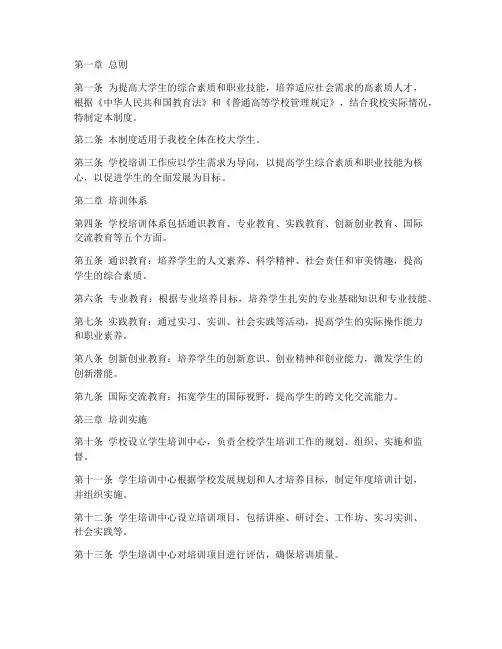 第一章 总则

第一条 为提高大学生的综合素质和职业技能，培养适应社会需求的高素质人才，根据《中华人民共和国教育法》和《普通高等学校管理规定》，结合我校实际情况，特制定本制度。

第二条 本制度适用于我校全体在校大学生。

第三条 学校培训工作应以学生需求为导向，以提高学生综合素质和职业技能为核心，以促进学生的全面发展为目标。

第二章 培训体系

第四条 学校培训体系包括通识教育、专业教育、实践教育、创新创业教育、国际交流教育等五个方面。

第五条 通识教育：培养学生的人文素养、科学精神、社会责任和审美情趣，提高学生的综合素质。

第六条 专业教育：根据专业培养目标，培养学生扎实的专业基础知识和专业技能。

第七条 实践教育：通过实习、实训、社会实践等活动，提高学生的实际操作能力和职业素养。

第八条 创新创业教育：培养学生的创新意识、创业精神和创业能力，激发学生的创新潜能。

第九条 国际交流教育：拓宽学生的国际视野，提高学生的跨文化交流能力。

第三章 培训实施

第十条 学校设立学生培训中心，负责全校学生培训工作的规划、组织、实施和监督。

第十一条 学生培训中心根据学校发展规划和人才培养目标，制定年度培训计划，并组织实施。

第十二条 学生培训中心设立培训项目，包括讲座、研讨会、工作坊、实习实训、社会实践等。

第十三条 学生培训中心对培训项目进行评估，确保培训质量。